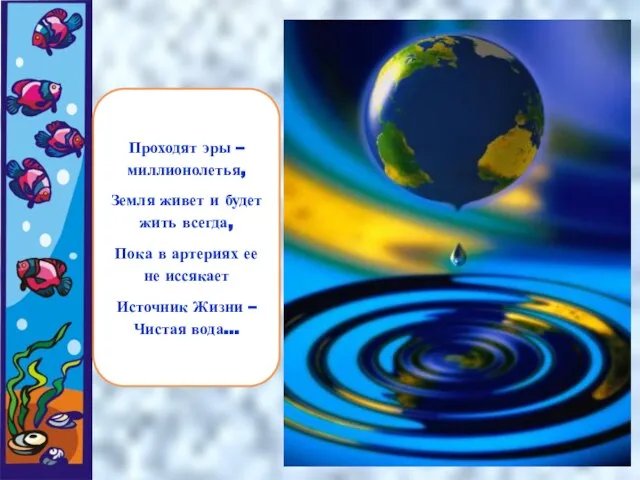 Проходят эры – миллионолетья,

Земля живет и будет жить всегда,

Пока в артериях ее не иссякает

Источник Жизни – Чистая вода...